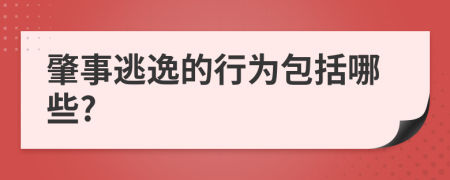 肇事逃逸的行为包括哪些?